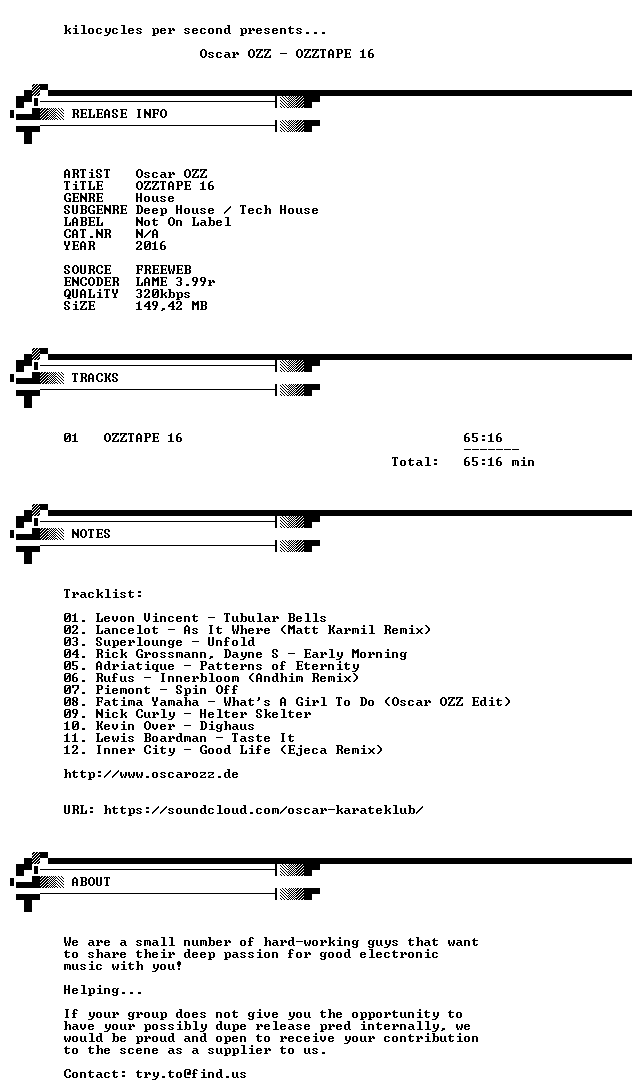 kilocycles per second presents...

Oscar OZZ - OZZTAPE 16

RELEASE INFO

ARTiST Oscar OZZ
TiTLE OZZTAPE 16
GENRE House
SUBGENRE Deep House / Tech House
LABEL Not On Label
CAT.NR N/A
YEAR 2016

SOURCE FREEWEB
ENCODER LAME 3.99r
QUALiTY 320kbps
SiZE 149,42 MB

TRACKS

01 OZZTAPE 16 65:16
-------
Total: 65:16 min

NOTES

Tracklist:

01. Levon Vincent - Tubular Bells
02. Lancelot - As It Where (Matt Karmil Remix)
03. Superlounge - Unfold
04. Rick Grossmann, Dayne S - Early Morning
05. Adriatique - Patterns of Eternity
06. Rufus - Innerbloom (Andhim Remix)
07. Piemont - Spin Off
08. Fatima Yamaha - What's A Girl To Do (Oscar OZZ Edit)
09. Nick Curly - Helter Skelter
10. Kevin Over - Dighaus
11. Lewis Boardman - Taste It
12. Inner City - Good Life (Ejeca Remix)

http://www.oscarozz.de

URL: https://soundcloud.com/oscar-karateklub/

ABOUT

We are a small number of hard-working guys that want to share their deep passion for good electronic music with you!

Helping...

If your group does not give you the opportunity to have your possibly dupe release pred internally, we would be proud and open to receive your contribution to the scene as a supplier to us.

Contact: try.to@find.us